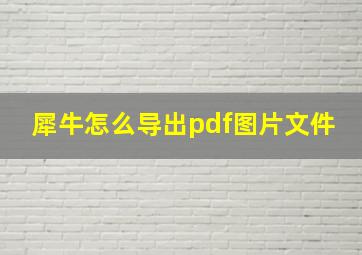 犀牛怎么导出pdf图片文件